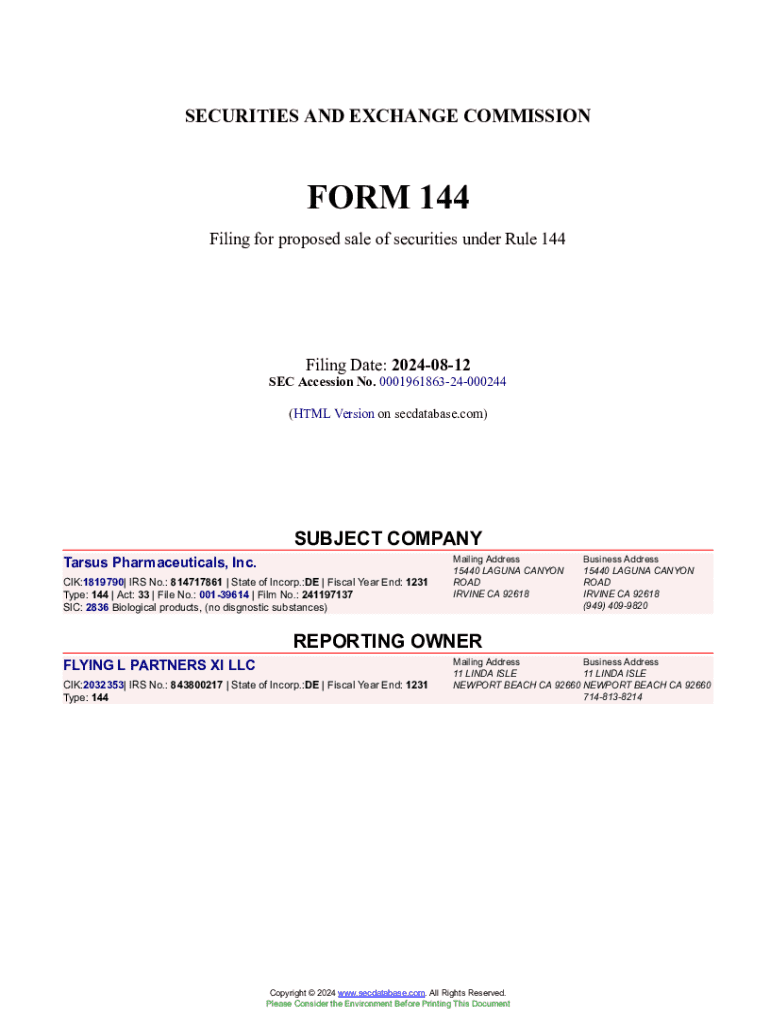 SECURITIES AND EXCHANGE COMMISSION

FORM 144

Filing for proposed sale of securities under Rule 144

Filing Date: 2024-08-12
SEC Accession No. 0001961863-24-000244

(HTML Version on secdatabase.com)

SUBJECT COMPANY

Tarsus Pharmaceuticals, Inc.

CIK:1819790| IRS No.: 814717861 | State of Incorp.:DE | Fiscal Year End: 1231
Type: 144 | Act: 33 | File No.: 001-39614 | Film No.: 241197137
SIC: 2836 Biological products, (no disgnostic substances)

Mailing Address
15440 LAGUNA CANYON ROAD
IRVINE CA 92618

Business Address
15440 LAGUNA CANYON ROAD
IRVINE CA 92618
(949) 409-9820

REPORTING OWNER

FLYING L PARTNERS XI LLC

CIK:2032353| IRS No.: 843800217 | State of Incorp.:DE | Fiscal Year End: 1231
Type: 144

Mailing Address
11 LINDA ISLE
NEWPORT BEACH CA 92660

Business Address
11 LINDA ISLE
NEWPORT BEACH CA 92660
714-813-8214

Copyright © 2024 www.secdatabase.com. All Rights Reserved.
Please Consider the Environment Before Printing This Document